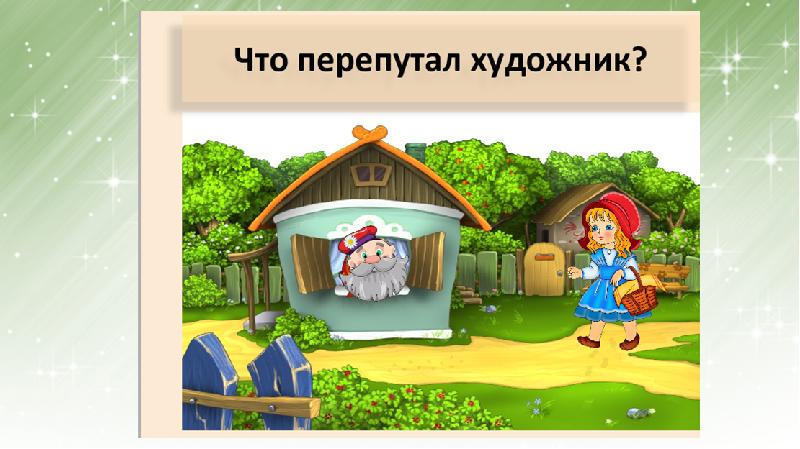 Что перепутал художник?